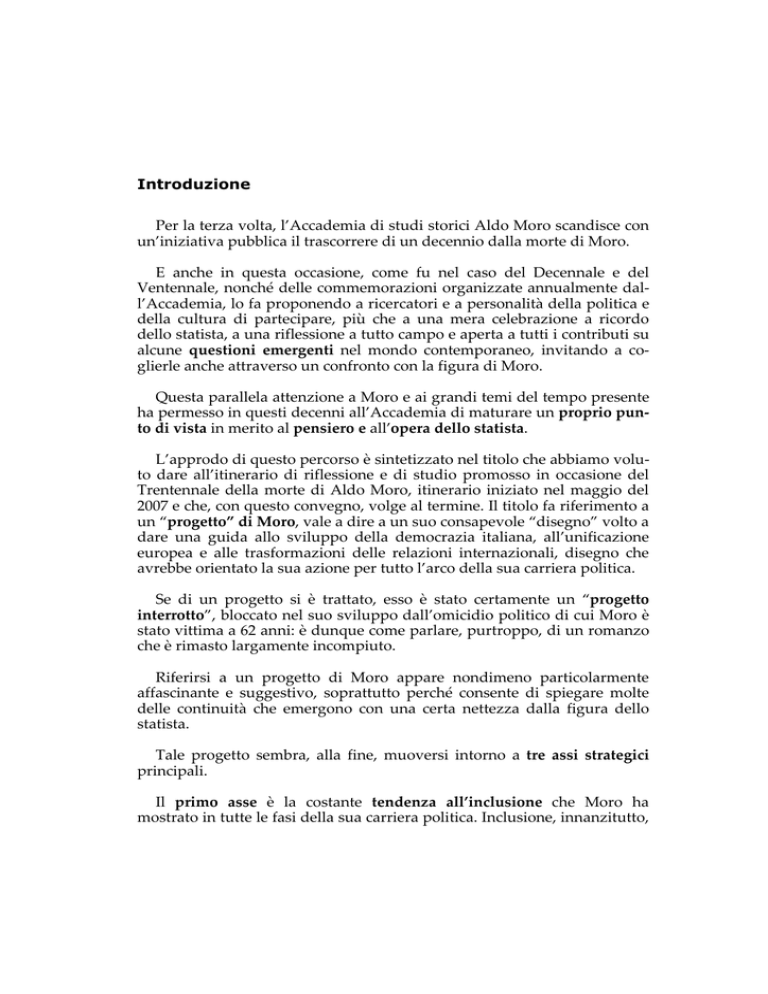 Introduzione

Per la terza volta, l'Accademia di studi storici Aldo Moro scandisce con un'iniziativa pubblica il trascorrere di un decennio dalla morte di Moro.

E anche in questa occasione, come fu nel caso del Decennale e del Ventennale, nonché delle commemorazioni organizzate annualmente dall'Accademia, lo fa proponendo a ricercatori e a personalità della politica e della cultura di partecipare, più che a una mera celebrazione a ricordo dello statista, a una riflessione a tutto campo e aperta a tutti i contributi su alcune questioni emergenti nel mondo contemporaneo, invitando a coglierle anche attraverso un confronto con la figura di Moro.

Questa parallela attenzione a Moro e ai grandi temi del tempo presente ha permesso in questi decenni all'Accademia di maturare un proprio punto di vista in merito al pensiero e all'opera dello statista.

L'approdo di questo percorso è sintetizzato nel titolo che abbiamo voluto dare all'itinerario di riflessione e di studio promosso in occasione del Trentennale della morte di Aldo Moro, itinerario iniziato nel maggio del 2007 e che, con questo convegno, volge al termine. Il titolo fa riferimento a un "progetto" di Moro, vale a dire a un suo consapevole "disegno" volto a dare una guida allo sviluppo della democrazia italiana, all'unificazione europea e alle trasformazioni delle relazioni internazionali, disegno che avrebbe orientato la sua azione per tutto l'arco della sua carriera politica.

Se di un progetto si è trattato, esso è stato certamente un "progetto interrotto", bloccato nel suo sviluppo dall'omicidio politico di cui Moro è stato vittima a 62 anni: è dunque come parlare, purtroppo, di un romanzo che è rimasto largamente incompiuto.

Riferirsi a un progetto di Moro appare nondimeno particolarmente affascinante e suggestivo, soprattutto perché consente di spiegare molte delle continuità che emergono con una certa nettezza dalla figura dello statista.

Tale progetto sembra, alla fine, muoversi intorno a tre assi strategici principali.

Il primo asse è la costante tendenza all'inclusione che Moro ha mostrato in tutte le fasi della sua carriera politica. Inclusione, innanzitutto,